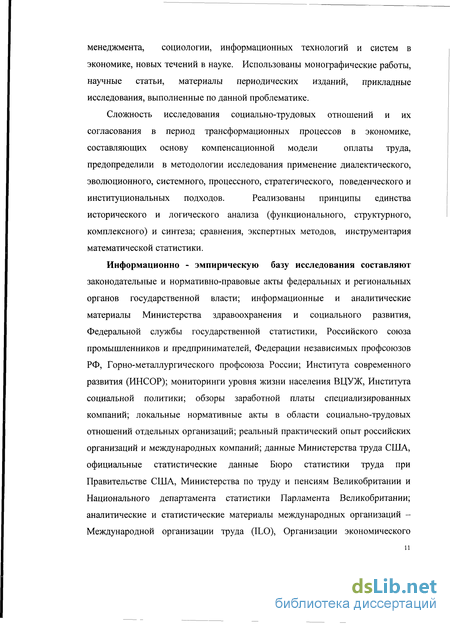 менеджмента, социологии, информационных технологий и систем в экономике, новых течений в науке. Использованы монографические работы, научные статьи, материалы периодических изданий, прикладные исследования, выполненные по данной проблематике.

Сложность исследования социально-трудовых отношений и их согласования в период трансформационных процессов в экономике, составляющих основу компенсационной модели оплаты труда, предопределили в методологии исследования применение диалектического, эволюционного, системного, процессного, стратегического, поведенческого и институциональных подходов. Реализованы принципы единства исторического и логического анализа (функционального, структурного, комплексного) и синтеза; сравнения, экспертных методов, инструментария математической статистики.

Информационно - эмпирическую базу исследования составляют законодательные и нормативно-правовые акты федеральных и региональных органов государственной власти; информационные и аналитические материалы Министерства здравоохранения и социального развития, Федеральной службы государственной статистики, Российского союза промышленников и предпринимателей, Федерации независимых профсоюзов РФ, Горно-металлургического профсоюза России; Института современного развития (ИНСОР); мониторинги уровня жизни населения ВЦУЖ, Института социальной политики; обзоры заработной платы специализированных компаний; локальные нормативные акты в области социально-трудовых отношений отдельных организаций; реальный практический опыт российских организаций и международных компаний; данные Министерства труда США, официальные статистические данные Бюро статистики труда при Правительстве США, Министерства по труду и пенсиям Великобритании и Национального департамента статистики Парламента Великобритании; аналитические и статистические материалы международных организаций – Международной организации труда (ILO), Организации экономического

11

dsLib.net
библиотека диссертаций